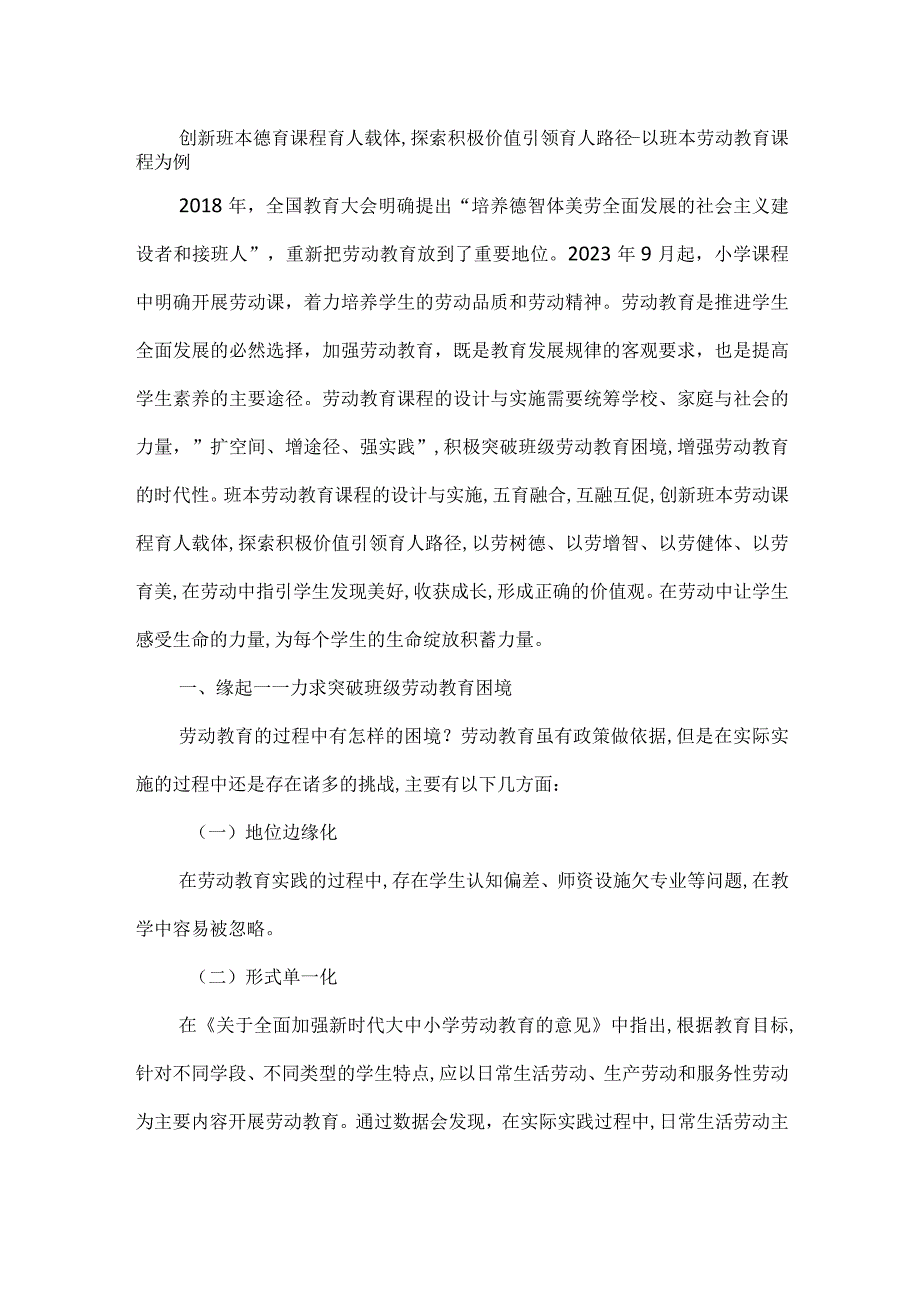 创新班本德育课程育人载体,探索积极价值引领育人路径-以班本劳动教育课程为例

2018年，全国教育大会明确提出“培养德智体美劳全面发展的社会主义建设者和接班人”，重新把劳动教育放到了重要地位。2023年9月起，小学课程中明确开展劳动课，着力培养学生的劳动品质和劳动精神。劳动教育是推进学生全面发展的必然选择，加强劳动教育，既是教育发展规律的客观要求，也是提高学生素养的主要途径。劳动教育课程的设计与实施需要统筹学校、家庭与社会的力量，”扩空间、增途径、强实践”,积极突破班级劳动教育困境,增强劳动教育的时代性。班本劳动教育课程的设计与实施,五育融合,互融互促,创新班本劳动课程育人载体,探索积极价值引领育人路径,以劳树德、以劳增智、以劳健体、以劳育美,在劳动中指引学生发现美好,收获成长,形成正确的价值观。在劳动中让学生感受生命的力量,为每个学生的生命绽放积蓄力量。

一、缘起一一力求突破班级劳动教育困境

劳动教育的过程中有怎样的困境？劳动教育虽有政策做依据,但是在实际实施的过程中还是存在诸多的挑战,主要有以下几方面：

（一）地位边缘化

在劳动教育实践的过程中,存在学生认知偏差、师资设施欠专业等问题,在教学中容易被忽略。

（二）形式单一化

在《关于全面加强新时代大中小学劳动教育的意见》中指出,根据教育目标,针对不同学段、不同类型的学生特点,应以日常生活劳动、生产劳动和服务性劳动为主要内容开展劳动教育。通过数据会发现，在实际实践过程中,日常生活劳动主